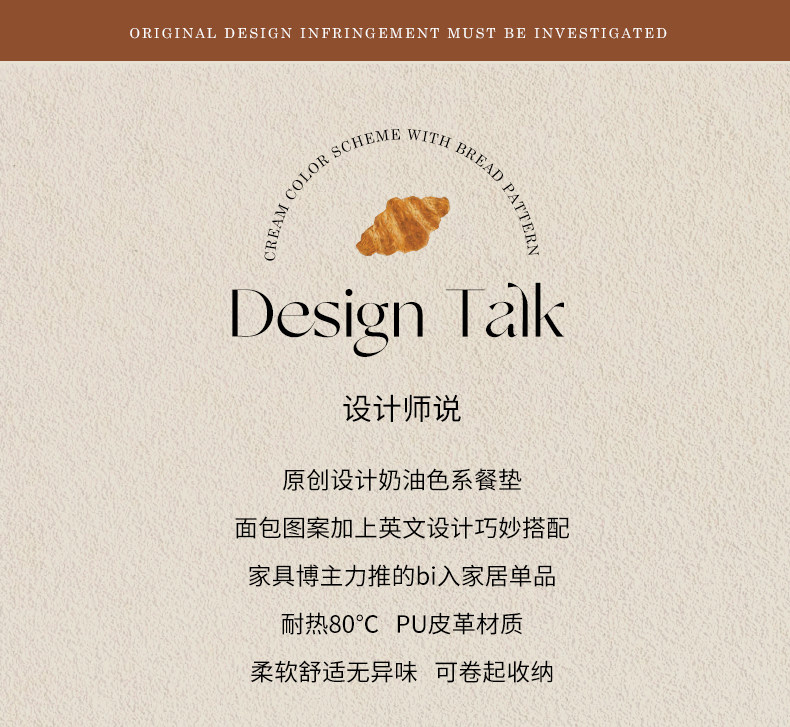 ORIGINAL DESIGN INFRINGEMENT MUST BE INVESTIGATED

CREAM COLOR SCHEME WITH BREAD PATTERN

Design Talk

设计师说

原创设计奶油色系餐垫

面包图案加上英文设计巧妙搭配

家具博主力推的bi入家居单品

耐热80°C PU皮革材质

柔软舒适无异味 可卷起收纳